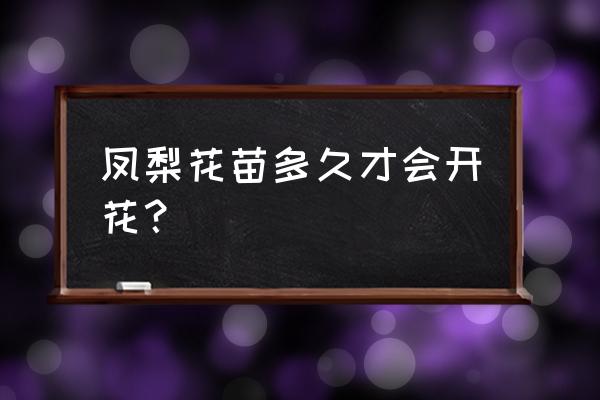 凤梨花苗多久才会开花？